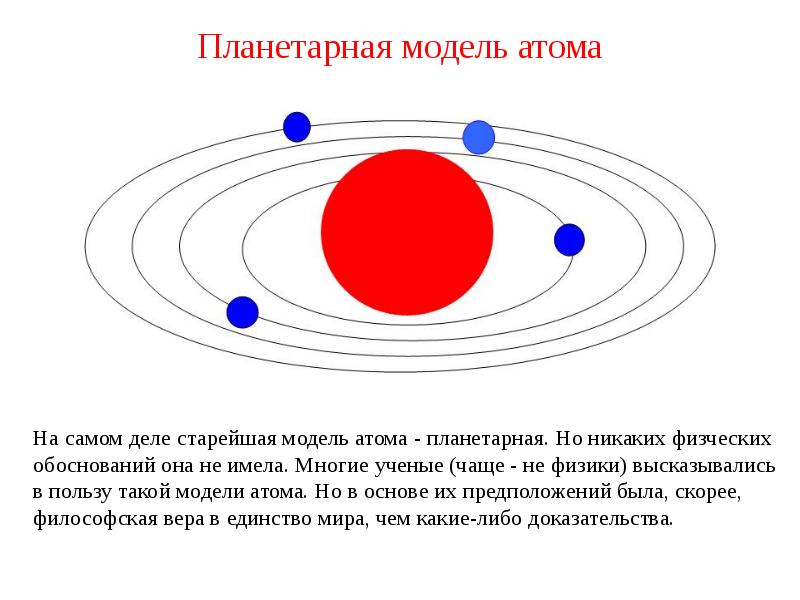 Планетарная модель атома

На самом деле старейшая модель атома - планетарная. Но никаких физческих обоснований она не имела. Многие ученые (чаще - не физики) высказывались в пользу такой модели атома. Но в основе их предположений была, скорее, философская вера в единство мира, чем какие-либо доказательства.